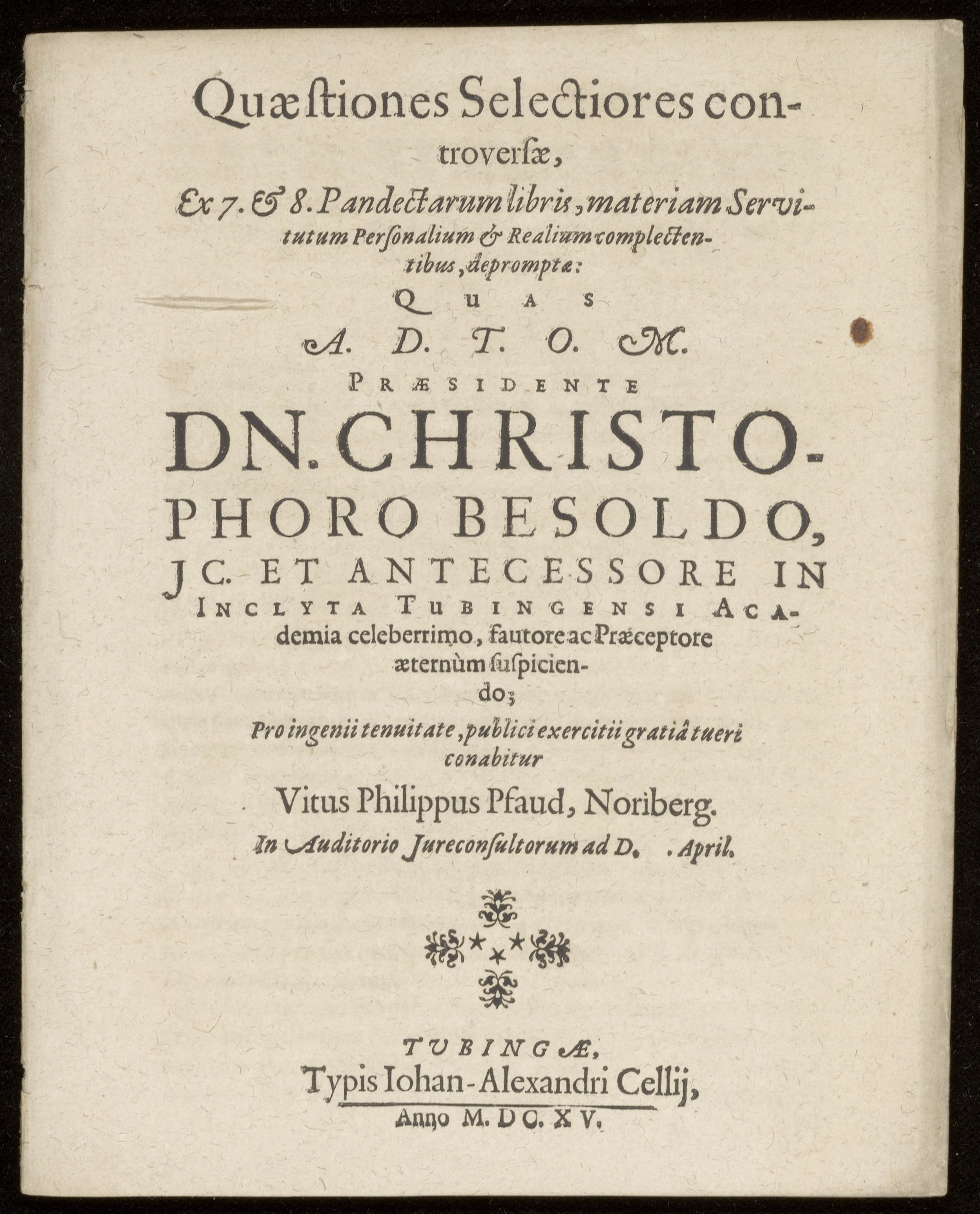 Quæstiones Selectiores controversæ,

Ex 7. & 8. Pandectarum libris, materiam Servitutum Personalium & Realium complectentibus, depromptæ:

QUAS

A. D. T. O. M.

PRÆSIDENTE

DN. CHRISTOPHORO BESOLDO, JC. ET ANTECESSORE IN INCLYTA TUBINGENSI ACAdemia celeberrimo, fautore ac Præceptore æternùm suspiciendo;

Pro ingenii tenuitate, publici exercitii gratiâ tueri conabitur

Vitus Philippus Pfaud, Noriberg.

In Auditorio Jureconsultorum ad D. . April.

TUBINGÆ,

Typis Iohan-Alexandri Cellij,

Anno M. DC. XV.